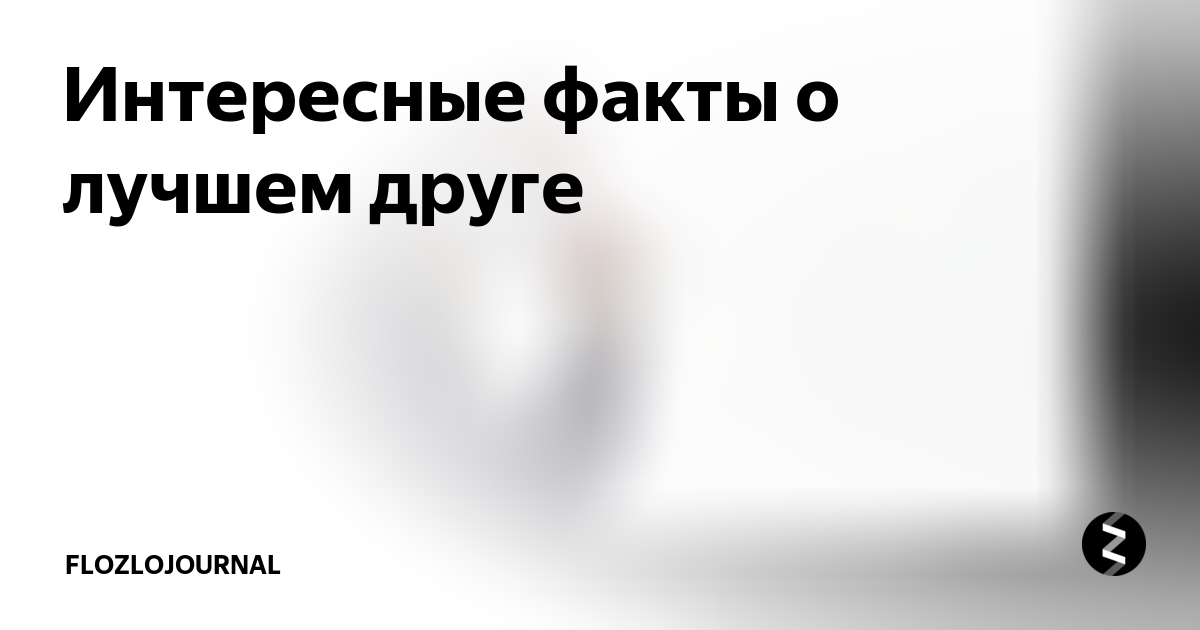 Интересные факты о лучшем друге

FLOZLOJOURNAL